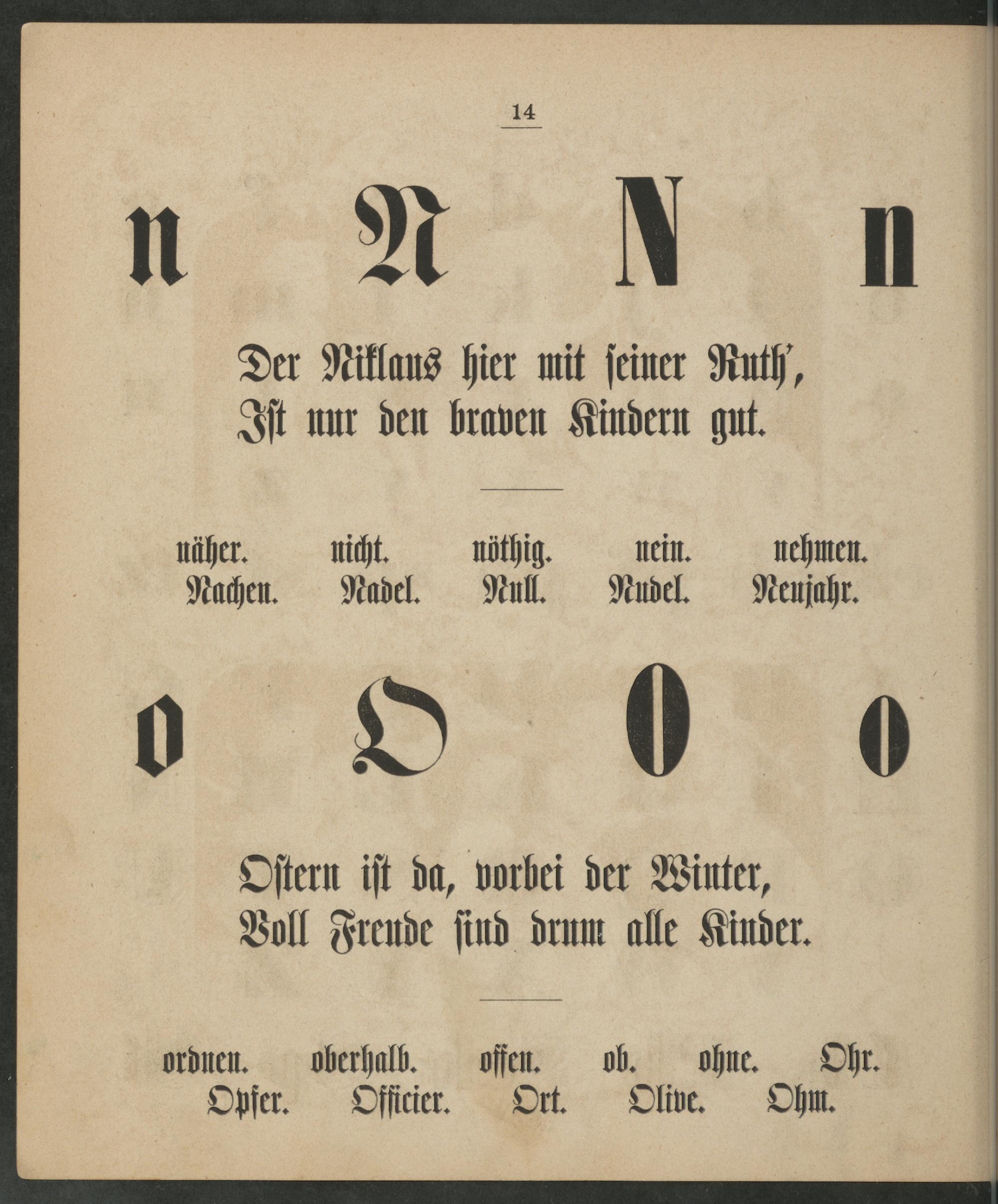 14

n N N n

Der Niklaus hier mit seiner Ruth',
Ist nur den braven Kindern gut.

näher. nicht. nöthig. nein. nehmen.
Nachen. Nadel. Null. Nudel. Neujahr.

o O O o

Ostern ist da, vorbei der Winter,
Voll Freude sind drum alle Kinder.

ordnen. oberhalb. offen. ob. ohne. Ohr.
Opfer. Officier. Ort. Olive. Ohm.